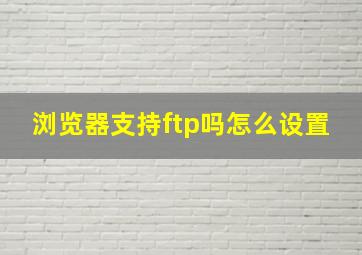 浏览器支持ftp吗怎么设置